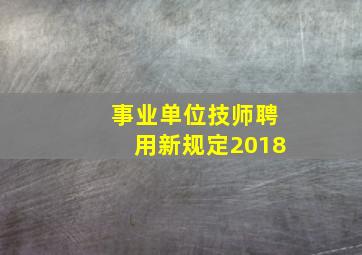 事业单位技师聘用新规定2018